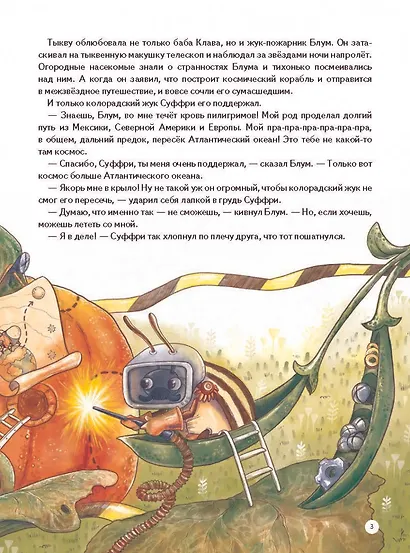 Тыкву облюбовала не только баба Клава, но и жук-пожарник Блум. Он затаскивал на тыквенную макушку телескоп и наблюдал за звёздами ночи напролёт. Огородные насекомые знали о странностях Блума и тихонько посмеивались над ним. А когда он заявил, что построит космический корабль и отправится в межзвёздное путешествие, и вовсе сочли его сумасшедшим.

И только колорадский жук Суффри его поддержал.

— Знаешь, Блум, во мне течёт кровь пилигримов! Мой род проделал долгий путь из Мексики, Северной Америки и Европы. Мой пра-пра-пра-пра-пра-пра, в общем, дальний предок, пересёк Атлантический океан! Это тебе не какой-то там космос.

— Спасибо, Суффри, ты меня очень поддержал, — сказал Блум. — Только вот космос больше Атлантического океана.

— Якорь мне в крыло! Ну не такой уж он огромный, чтобы колорадский жук не смог его пересечь, — ударил себя лапкой в грудь Суффри.

— Думаю, что именно так — не сможешь, — кивнул Блум. — Но, если хочешь, можешь лететь со мной.

— Я в деле! — Суффри так хлопнул по плечу друга, что тот пошатнулся.

3